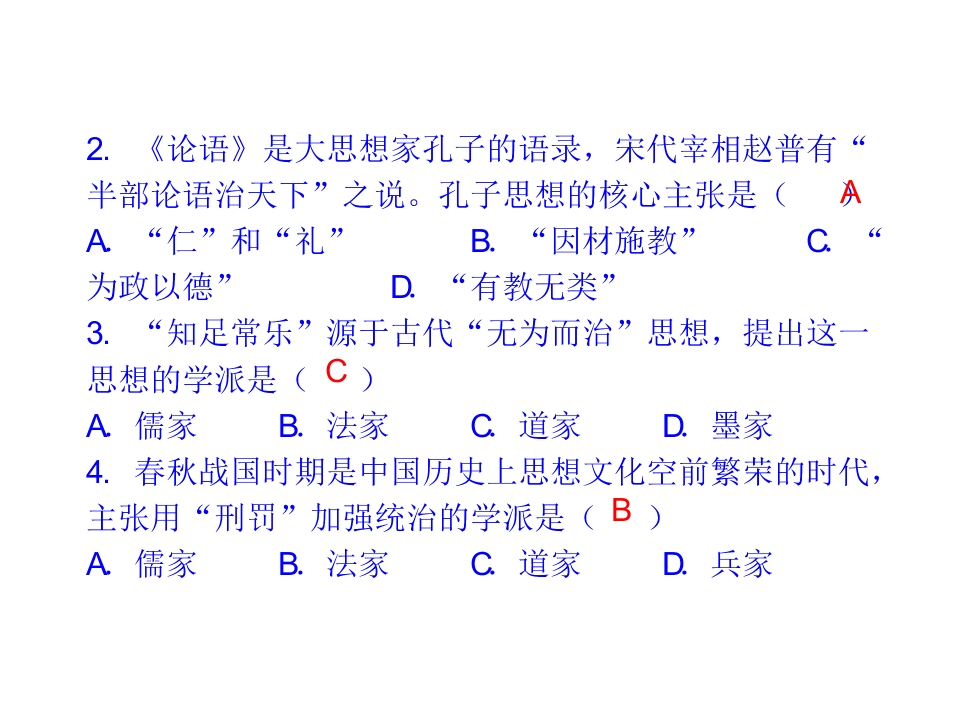 2.《论语》是大思想家孔子的语录，宋代宰相赵普有“半部论语治天下”之说。孔子思想的核心主张是（A）

A.“仁”和“礼” B.“因材施教” C.“为政以德” D.“有教无类”

3.“知足常乐”源于古代“无为而治”思想，提出这一思想的学派是（C）

A.儒家 B.法家 C.道家 D.墨家

4.春秋战国时期是中国历史上思想文化空前繁荣的时代，主张用“刑罚”加强统治的学派是（B）

A.儒家 B.法家 C.道家 D.兵家